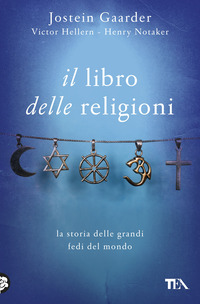 Jostein Gaarder
Victor Hellern - Henry Notaker

il libro delle religioni

la storia delle grandi fedi del mondo

TEA